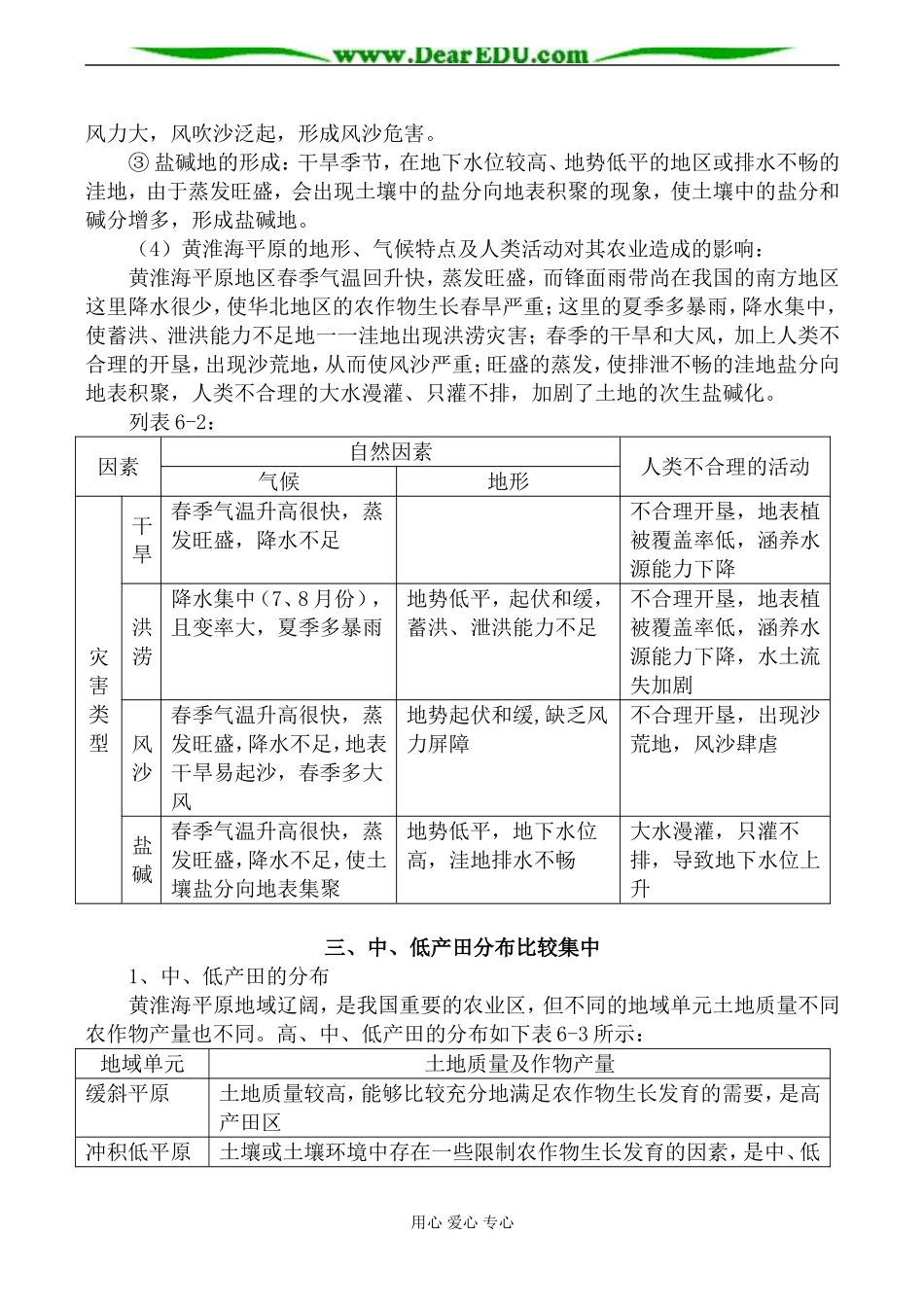 www.DearEDU.com

风力大，风吹沙泛起，形成风沙危害。

③ 盐碱地的形成：干旱季节，在地下水位较高、地势低平的地区或排水不畅的洼地，由于蒸发旺盛，会出现土壤中的盐分向地表积聚的现象，使土壤中的盐分和碱分增多，形成盐碱地。

（4）黄淮海平原的地形、气候特点及人类活动对其农业造成的影响：

黄淮海平原地区春季气温回升快，蒸发旺盛，而锋面雨带尚在我国的南方地区这里降水很少，使华北地区的农作物生长春旱严重；这里的夏季多暴雨，降水集中，使蓄洪、泄洪能力不足地一一洼地出现洪涝灾害；春季的干旱和大风，加上人类不合理的开垦，出现沙荒地，从而使风沙严重；旺盛的蒸发，使排泄不畅的洼地盐分向地表积聚，人类不合理的大水漫灌、只灌不排，加剧了土地的次生盐碱化。

列表 6-2：

| 因素 | | 自然因素 | | 人类不合理的活动 |
|---|---|---|---|---|
| | | 气候 | 地形 | |
| 灾害类型 | 干旱 | 春季气温升高很快，蒸发旺盛，降水不足 | | 不合理开垦，地表植被覆盖率低，涵养水源能力下降 |
| | 洪涝 | 降水集中（7、8月份），且变率大，夏季多暴雨 | 地势低平，起伏和缓，蓄洪、泄洪能力不足 | 不合理开垦，地表植被覆盖率低，涵养水源能力下降，水土流失加剧 |
| | 风沙 | 春季气温升高很快，蒸发旺盛，降水不足，地表干旱易起沙，春季多大风 | 地势起伏和缓,缺乏风力屏障 | 不合理开垦，出现沙荒地，风沙肆虐 |
| | 盐碱 | 春季气温升高很快，蒸发旺盛，降水不足，使土壤盐分向地表集聚 | 地势低平，地下水位高，洼地排水不畅 | 大水漫灌，只灌不排，导致地下水位上升 |

三、中、低产田分布比较集中

1、中、低产田的分布

黄淮海平原地域辽阔，是我国重要的农业区，但不同的地域单元土地质量不同农作物产量也不同。高、中、低产田的分布如下表 6-3 所示：

| 地域单元 | 土地质量及作物产量 |
|---|---|
| 缓斜平原 | 土地质量较高，能够比较充分地满足农作物生长发育的需要，是高产田区 |
| 冲积低平原 | 土壤或土壤环境中存在一些限制农作物生长发育的因素，是中、低 |

用心 爱心 专心